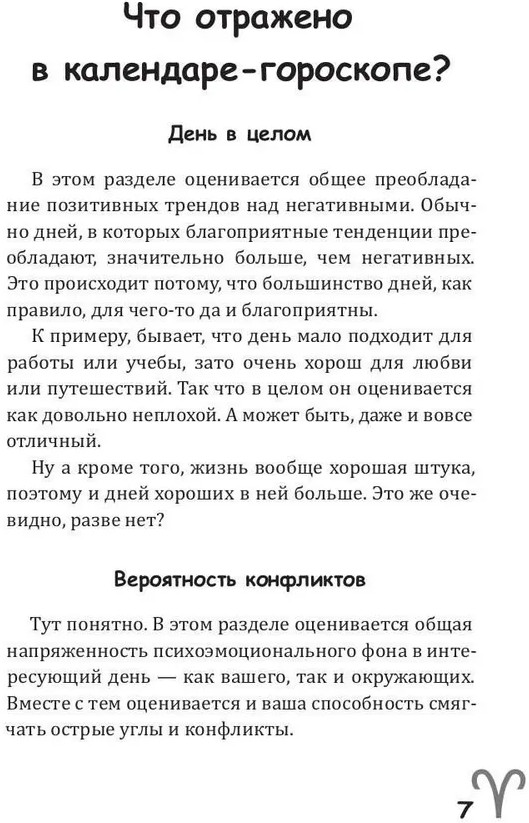 Что отражено в календаре-гороскопе?

День в целом

В этом разделе оценивается общее преобладание позитивных трендов над негативными. Обычно дней, в которых благоприятные тенденции преобладают, значительно больше, чем негативных. Это происходит потому, что большинство дней, как правило, для чего-то да и благоприятны.

К примеру, бывает, что день мало подходит для работы или учебы, зато очень хорош для любви или путешествий. Так что в целом он оценивается как довольно неплохой. А может быть, даже и вовсе отличный.

Ну а кроме того, жизнь вообще хорошая штука, поэтому и дней хороших в ней больше. Это же очевидно, разве нет?

Вероятность конфликтов

Тут понятно. В этом разделе оценивается общая напряженность психоэмоционального фона в интересующий день — как вашего, так и окружающих. Вместе с тем оценивается и ваша способность смягчать острые углы и конфликты.

7 ♈